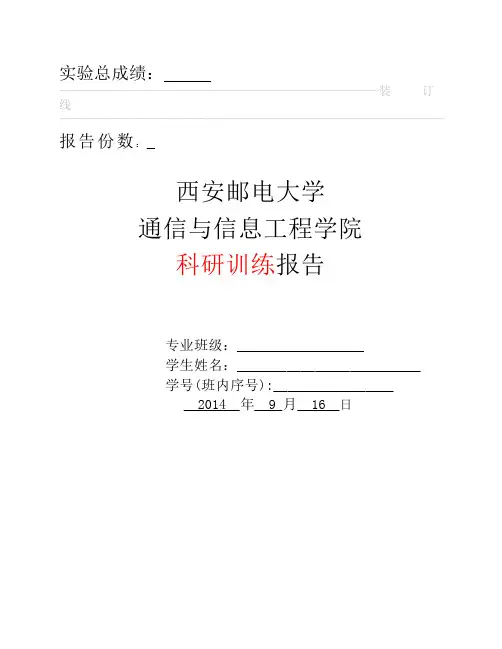 实验总成绩：____

装 订

线

报告份数：____

西安邮电大学

通信与信息工程学院

科研训练报告

专业班级：____

学生姓名：____

学号(班内序号)：____

2014年9月16日